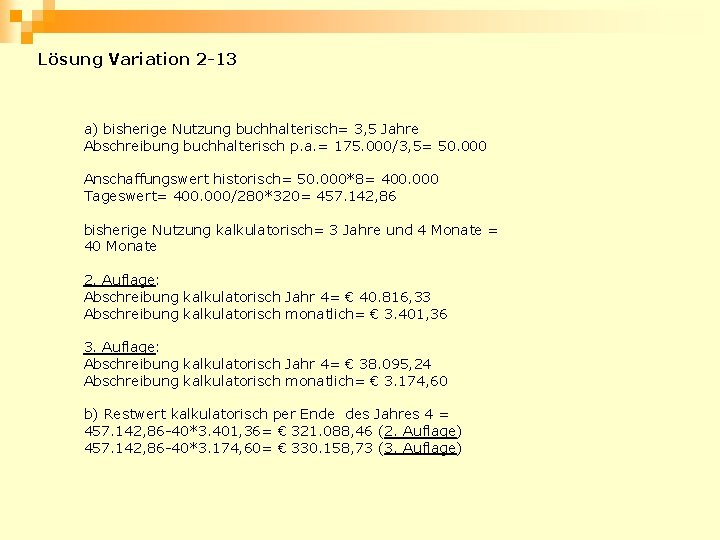 Lösung Variation 2-13

a) bisherige Nutzung buchhalterisch= 3,5 Jahre
Abschreibung buchhalterisch p.a.= 175.000/3,5= 50.000

Anschaffungswert historisch= 50.000*8= 400.000
Tageswert= 400.000/280*320= 457.142,86

bisherige Nutzung kalkulatorisch= 3 Jahre und 4 Monate = 40 Monate

2. Auflage:
Abschreibung kalkulatorisch Jahr 4= € 40.816,33
Abschreibung kalkulatorisch monatlich= € 3.401,36

3. Auflage:
Abschreibung kalkulatorisch Jahr 4= € 38.095,24
Abschreibung kalkulatorisch monatlich= € 3.174,60

b) Restwert kalkulatorisch per Ende des Jahres 4 =
457.142,86-40*3.401,36= € 321.088,46 (2. Auflage)
457.142,86-40*3.174,60= € 330.158,73 (3. Auflage)